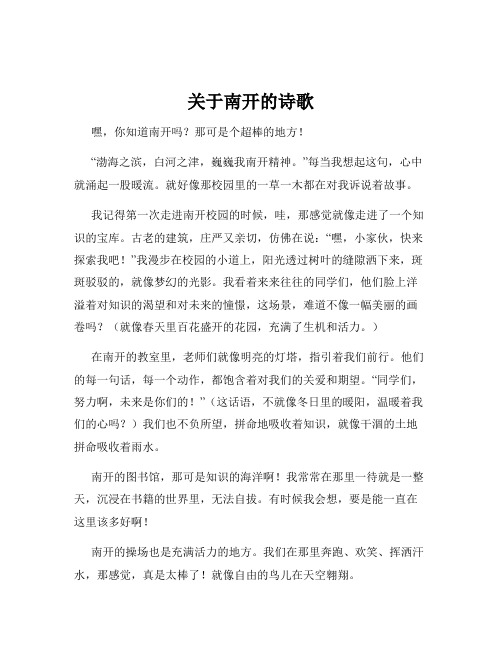 关于南开的诗歌

嘿，你知道南开吗？那可是个超棒的地方！

“渤海之滨，白河之津，巍巍我南开精神。”每当我想起这句，心中就涌起一股暖流。就好像那校园里的一草一木都在对我诉说着故事。

我记得第一次走进南开校园的时候，哇，那感觉就像走进了一个知识的宝库。古老的建筑，庄严又亲切，仿佛在说：“嘿，小家伙，快来探索我吧！”我漫步在校园的小道上，阳光透过树叶的缝隙洒下来，斑斑驳驳的，就像梦幻的光影。我看着来来往往的同学们，他们脸上洋溢着对知识的渴望和对未来的憧憬，这场景，难道不像一幅美丽的画卷吗？（就像春天里百花盛开的花园，充满了生机和活力。）

在南开的教室里，老师们就像明亮的灯塔，指引着我们前行。他们的每一句话，每一个动作，都饱含着对我们的关爱和期望。“同学们，努力啊，未来是你们的！”（这话语，不就像冬日里的暖阳，温暖着我们的心吗？）我们也不负所望，拼命地吸收着知识，就像干涸的土地拼命吸收着雨水。

南开的图书馆，那可是知识的海洋啊！我常常在那里一待就是一整天，沉浸在书籍的世界里，无法自拔。有时候我会想，要是能一直在这里该多好啊！

南开的操场也是充满活力的地方。我们在那里奔跑、欢笑、挥洒汗水，那感觉，真是太棒了！就像自由的鸟儿在天空翱翔。